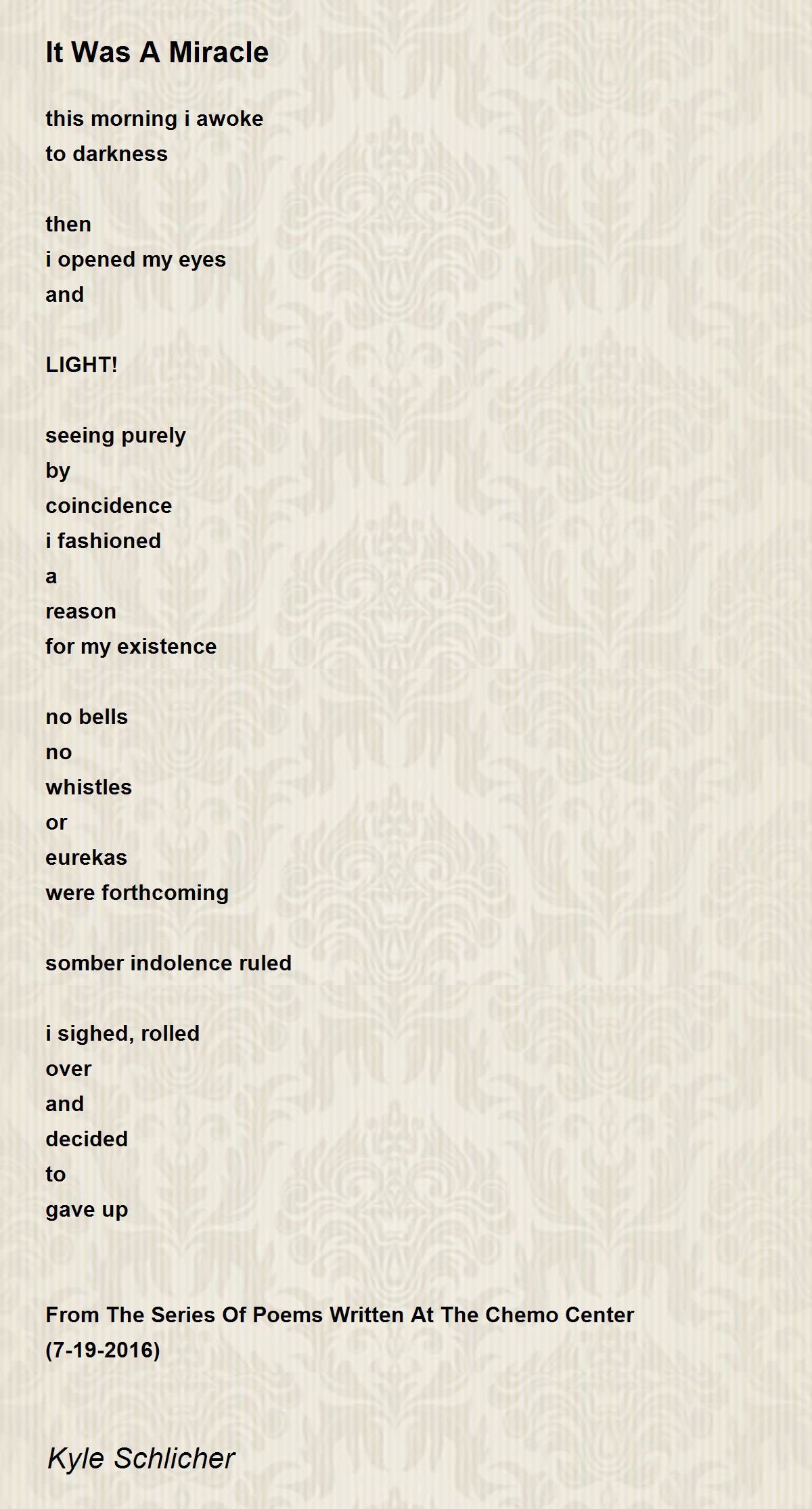 It Was A Miracle

this morning i awoke
to darkness

then
i opened my eyes
and

LIGHT!

seeing purely
by
coincidence
i fashioned
a
reason
for my existence

no bells
no
whistles
or
eurekas
were forthcoming

somber indolence ruled

i sighed, rolled
over
and
decided
to
gave up

From The Series Of Poems Written At The Chemo Center
(7-19-2016)

Kyle Schlicher